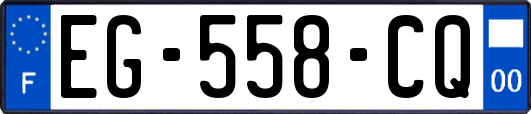 F
EG-558-CQ
00